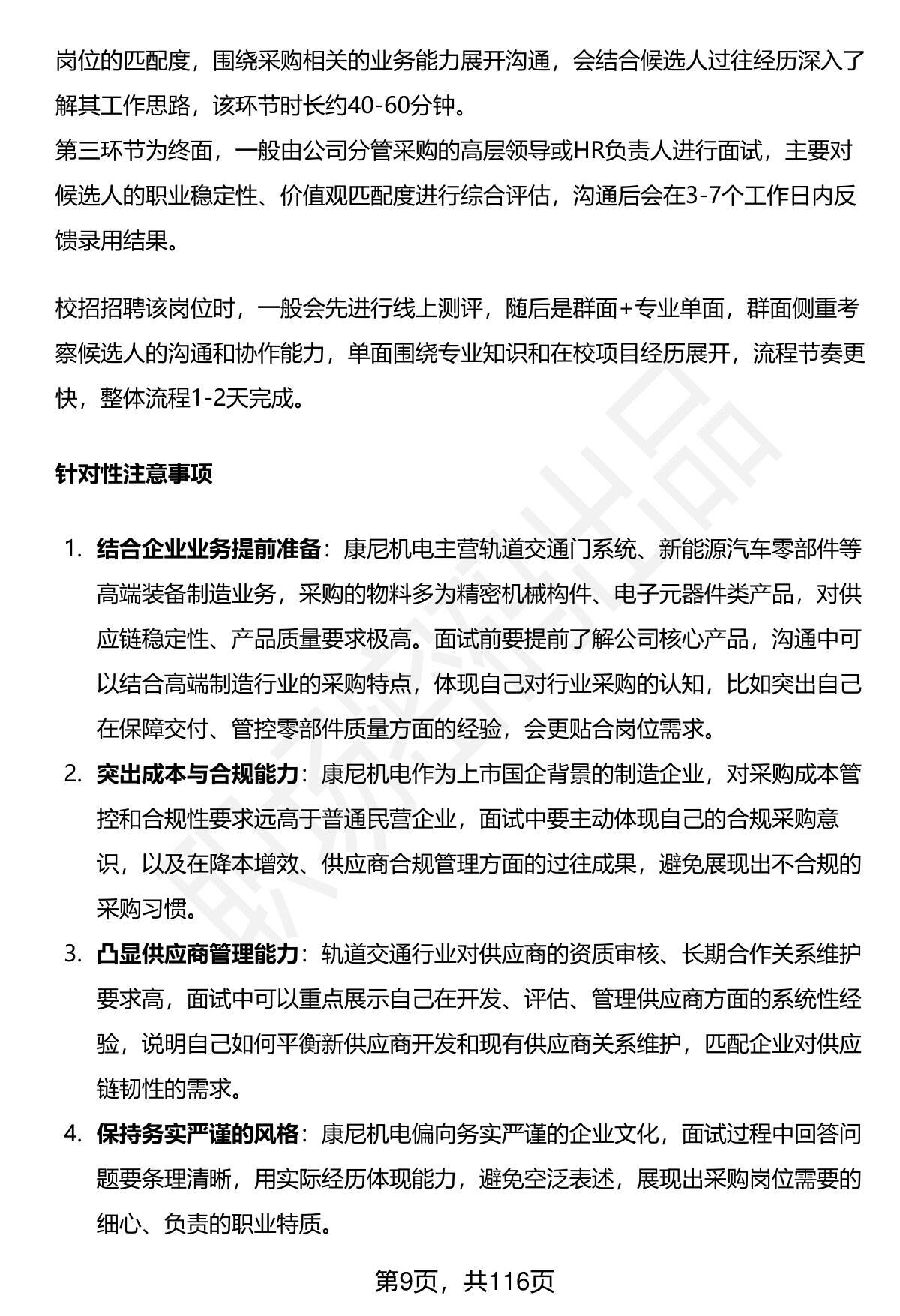 岗位的匹配度，围绕采购相关的业务能力展开沟通，会结合候选人过往经历深入了解其工作思路，该环节时长约40-60分钟。
第三环节为终面，一般由公司分管采购的高层领导或HR负责人进行面试，主要对候选人的职业稳定性、价值观匹配度进行综合评估，沟通后会在3-7个工作日内反馈录用结果。

校招招聘该岗位时，一般会先进行线上测评，随后是群面+专业单面，群面侧重考察候选人的沟通和协作能力，单面围绕专业知识和在校项目经历展开，流程节奏更快，整体流程1-2天完成。

针对性注意事项

1. 结合企业业务提前准备：康尼机电主营轨道交通门系统、新能源汽车零部件等高端装备制造业务，采购的物料多为精密机械构件、电子元器件类产品，对供应链稳定性、产品质量要求极高。面试前要提前了解公司核心产品，沟通中可以结合高端制造行业的采购特点，体现自己对行业采购的认知，比如突出自己在保障交付、管控零部件质量方面的经验，会更贴合岗位需求。
2. 突出成本与合规能力：康尼机电作为上市国企背景的制造企业，对采购成本管控和合规性要求远高于普通民营企业，面试中要主动体现自己的合规采购意识，以及在降本增效、供应商合规管理方面的过往成果，避免展现出不合规的采购习惯。
3. 凸显供应商管理能力：轨道交通行业对供应商的资质审核、长期合作关系维护要求高，面试中可以重点展示自己在开发、评估、管理供应商方面的系统性经验，说明自己如何平衡新供应商开发和现有供应商关系维护，匹配企业对供应链韧性的需求。
4. 保持务实严谨的风格：康尼机电偏向务实严谨的企业文化，面试过程中回答问题要条理清晰，用实际经历体现能力，避免空泛表述，展现出采购岗位需要的细心、负责的职业特质。

第9页，共116页